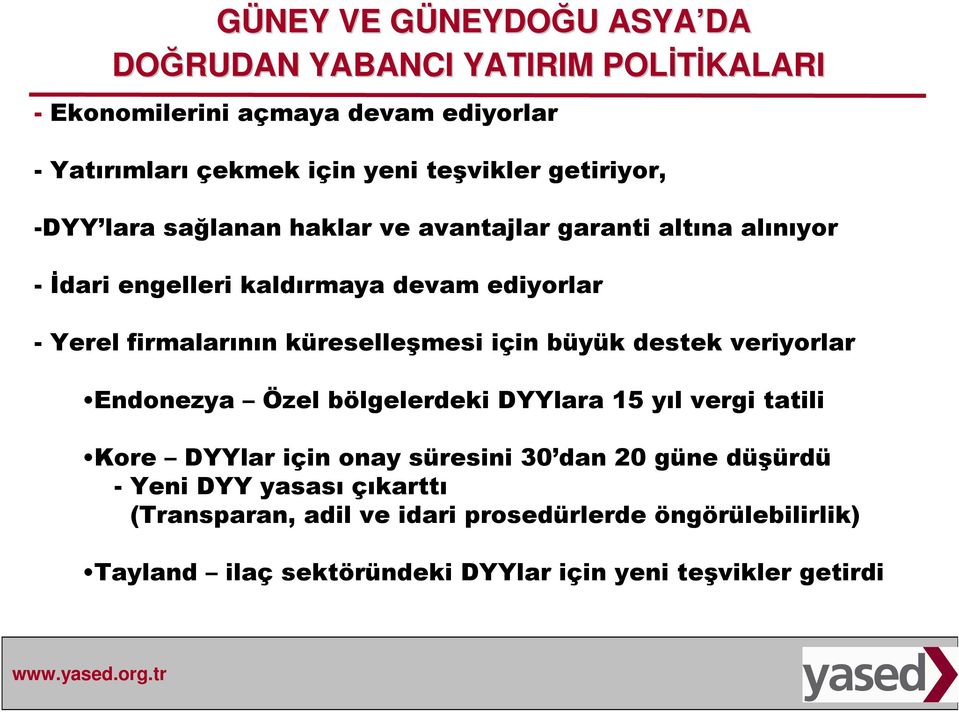 GÜNEY VE GÜNEYDOĞU ASYA'DA DOĞRUDAN YABANCI YATIRIM POLİTİKALARI

- Ekonomilerini açmaya devam ediyorlar

- Yatırımları çekmek için yeni teşvikler getiriyor,

-DYY'lara sağlanan haklar ve avantajlar garanti altına alınıyor

- İdari engelleri kaldırmaya devam ediyorlar

- Yerel firmalarının küreselleşmesi için büyük destek veriyorlar

•Endonezya – Özel bölgelerdeki DYYlara 15 yıl vergi tatili

•Kore – DYYlar için onay süresini 30'dan 20 güne düşürdü
- Yeni DYY yasası çıkarttı
(Transparan, adil ve idari prosedürlerde öngörülebilirlik)

•Tayland – ilaç sektöründeki DYYlar için yeni teşvikler getirdi

www.yased.org.tr

yased